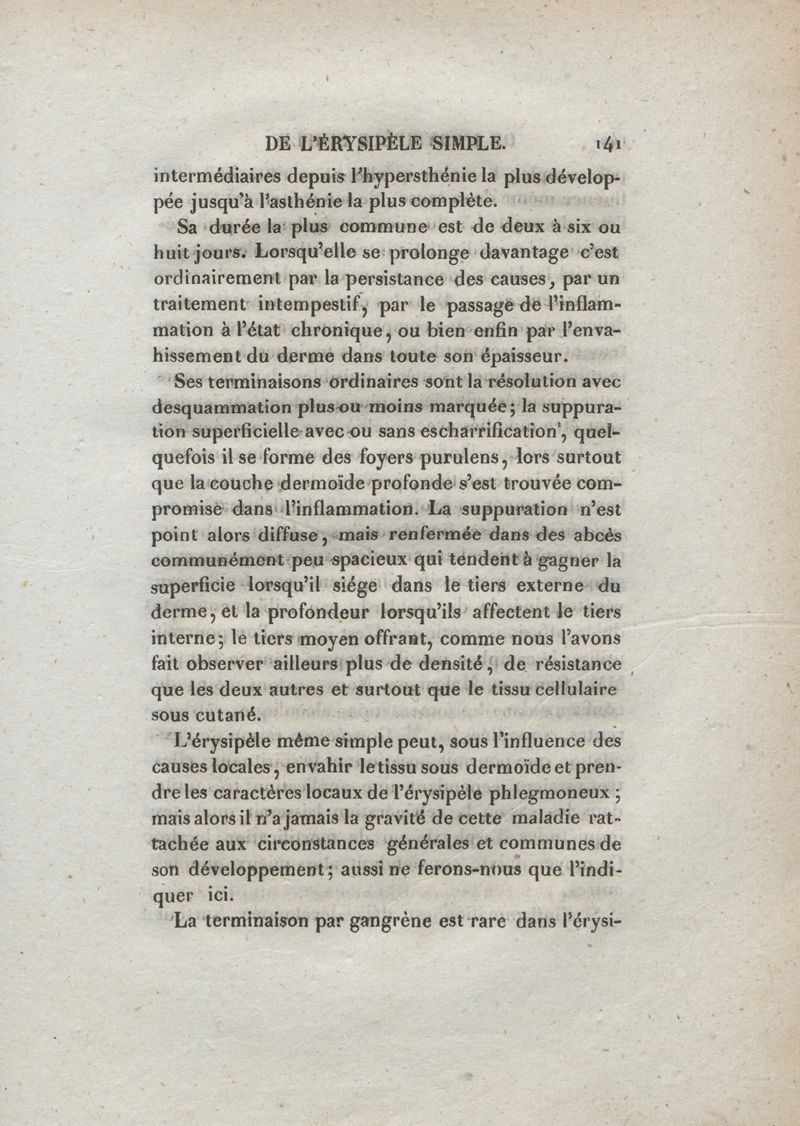 DE L'ÉRYSIPÈLE SIMPLE. 141

intermédiaires depuis l'hypersthénie la plus développée jusqu'à l'asthénie la plus complète.

Sa durée la plus commune est de deux à six ou huit jours. Lorsqu'elle se prolonge davantage c'est ordinairement par la persistance des causes, par un traitement intempestif, par le passage de l'inflammation à l'état chronique, ou bien enfin par l'envahissement du derme dans toute son épaisseur.

Ses terminaisons ordinaires sont la résolution avec desquammation plus ou moins marquée; la suppuration superficielle avec ou sans escharrification, quelquefois il se forme des foyers purulens, lors surtout que la couche dermoïde profonde s'est trouvée compromise dans l'inflammation. La suppuration n'est point alors diffuse, mais renfermée dans des abcès communément peu spacieux qui tendent à gagner la superficie lorsqu'il siége dans le tiers externe du derme, et la profondeur lorsqu'ils affectent le tiers interne; le tiers moyen offrant, comme nous l'avons fait observer ailleurs plus de densité, de résistance que les deux autres et surtout que le tissu cellulaire sous cutané.

L'érysipèle même simple peut, sous l'influence des causes locales, envahir le tissu sous dermoïde et prendre les caractères locaux de l'érysipèle phlegmoneux; mais alors il n'a jamais la gravité de cette maladie rattachée aux circonstances générales et communes de son développement; aussi ne ferons-nous que l'indiquer ici.

La terminaison par gangrène est rare dans l'érysi-